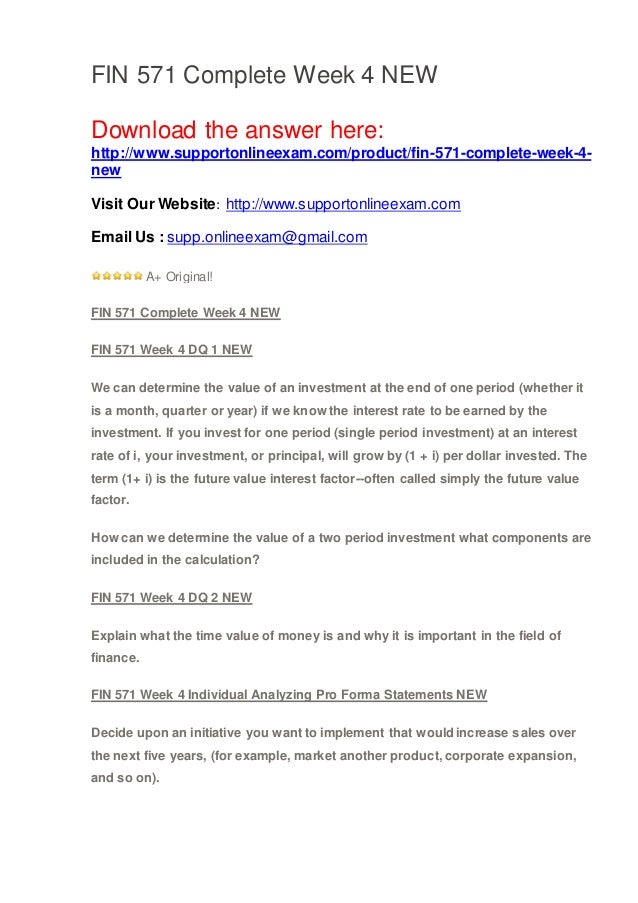 FIN 571 Complete Week 4 NEW

Download the answer here:
http://www.supportonlineexam.com/product/fin-571-complete-week-4-new

Visit Our Website: http://www.supportonlineexam.com

Email Us : supp.onlineexam@gmail.com

A+ Original!

FIN 571 Complete Week 4 NEW

FIN 571 Week 4 DQ 1 NEW

We can determine the value of an investment at the end of one period (whether it is a month, quarter or year) if we know the interest rate to be earned by the investment. If you invest for one period (single period investment) at an interest rate of i, your investment, or principal, will grow by (1 + i) per dollar invested. The term (1+ i) is the future value interest factor--often called simply the future value factor.

How can we determine the value of a two period investment what components are included in the calculation?

FIN 571 Week 4 DQ 2 NEW

Explain what the time value of money is and why it is important in the field of finance.

FIN 571 Week 4 Individual Analyzing Pro Forma Statements NEW

Decide upon an initiative you want to implement that would increase sales over the next five years, (for example, market another product, corporate expansion, and so on).